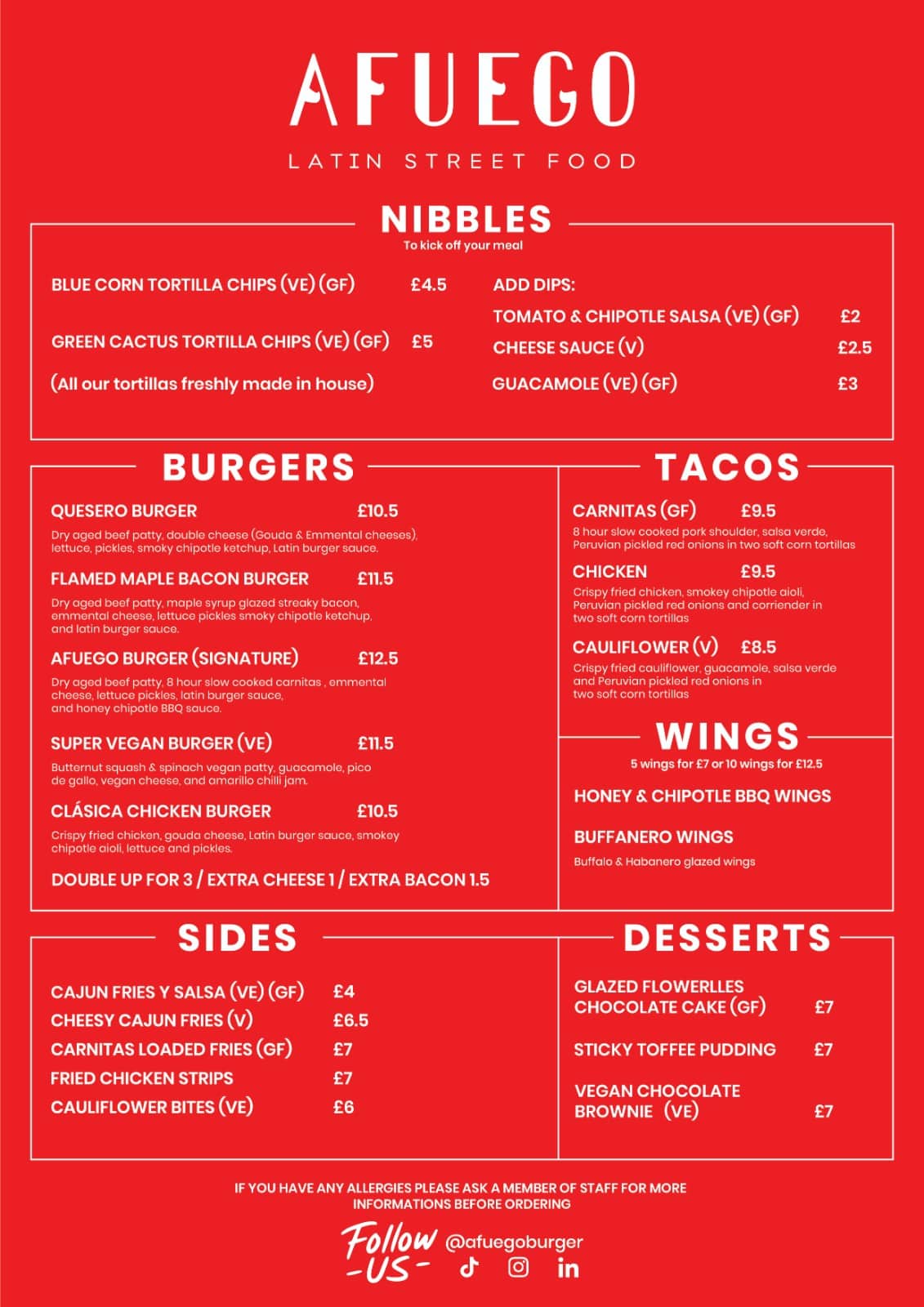 AFUEGO

LATIN STREET FOOD

NIBBLES
To kick off your meal

BLUE CORN TORTILLA CHIPS (VE) (GF) £4.5

GREEN CACTUS TORTILLA CHIPS (VE) (GF) £5

(All our tortillas freshly made in house)

ADD DIPS:
TOMATO & CHIPOTLE SALSA (VE) (GF) £2
CHEESE SAUCE (V) £2.5
GUACAMOLE (VE) (GF) £3

BURGERS

QUESERO BURGER £10.5
Dry aged beef patty, double cheese (Gouda & Emmental cheeses), lettuce, pickles, smoky chipotle ketchup, Latin burger sauce.

FLAMED MAPLE BACON BURGER £11.5
Dry aged beef patty, maple syrup glazed streaky bacon, emmental cheese, lettuce pickles smoky chipotle ketchup, and latin burger sauce.

AFUEGO BURGER (SIGNATURE) £12.5
Dry aged beef patty, 8 hour slow cooked carnitas , emmental cheese, lettuce pickles, latin burger sauce, and honey chipotle BBQ sauce.

SUPER VEGAN BURGER (VE) £11.5
Butternut squash & spinach vegan patty, guacamole, pico de gallo, vegan cheese, and amarillo chilli jam.

CLÁSICA CHICKEN BURGER £10.5
Crispy fried chicken, gouda cheese, Latin burger sauce, smokey chipotle aioli, lettuce and pickles.

DOUBLE UP FOR 3 / EXTRA CHEESE 1 / EXTRA BACON 1.5

TACOS

CARNITAS (GF) £9.5
8 hour slow cooked pork shoulder, salsa verde, Peruvian pickled red onions in two soft corn tortillas

CHICKEN £9.5
Crispy fried chicken, smokey chipotle aioli, Peruvian pickled red onions and corriender in two soft corn tortillas

CAULIFLOWER (V) £8.5
Crispy fried cauliflower, guacamole, salsa verde and Peruvian pickled red onions in two soft corn tortillas

WINGS
5 wings for £7 or 10 wings for £12.5

HONEY & CHIPOTLE BBQ WINGS

BUFFANERO WINGS
Buffalo & Habanero glazed wings

SIDES

CAJUN FRIES Y SALSA (VE) (GF) £4
CHEESY CAJUN FRIES (V) £6.5
CARNITAS LOADED FRIES (GF) £7
FRIED CHICKEN STRIPS £7
CAULIFLOWER BITES (VE) £6

DESSERTS

GLAZED FLOWERLLES CHOCOLATE CAKE (GF) £7

STICKY TOFFEE PUDDING £7

VEGAN CHOCOLATE BROWNIE (VE) £7

IF YOU HAVE ANY ALLERGIES PLEASE ASK A MEMBER OF STAFF FOR MORE INFORMATIONS BEFORE ORDERING

Follow -US- @afuegoburger